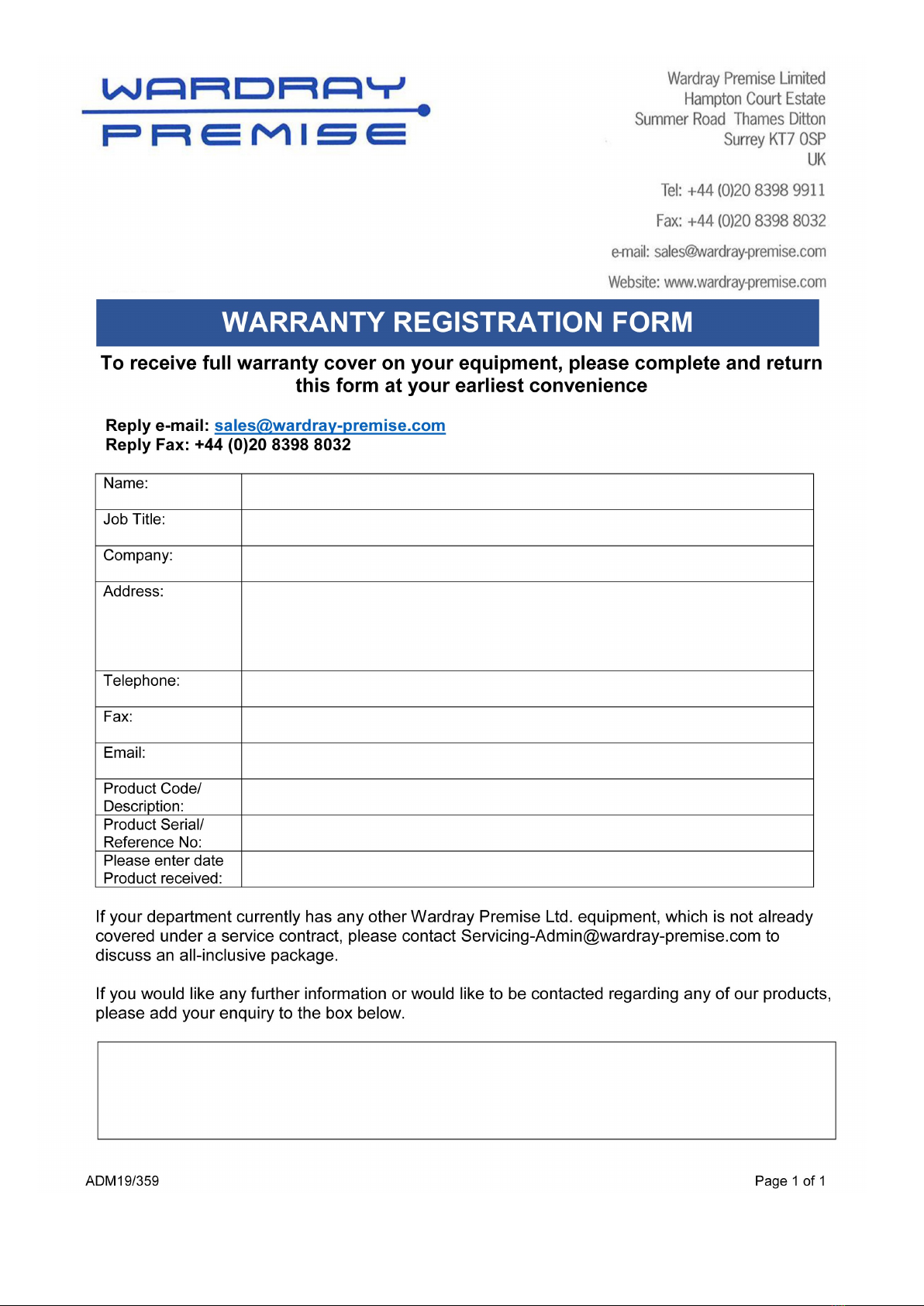 WARDRAY
PREMISE

Wardray Premise Limited
Hampton Court Estate
Summer Road Thames Ditton
Surrey KT7 0SP
UK

Tel: +44 (0)20 8398 9911

Fax: +44 (0)20 8398 8032

e-mail: sales@wardray-premise.com

Website: www.wardray-premise.com

WARRANTY REGISTRATION FORM

To receive full warranty cover on your equipment, please complete and return this form at your earliest convenience

Reply e-mail: sales@wardray-premise.com
Reply Fax: +44 (0)20 8398 8032

| Name: | |
|---|---|
| Job Title: | |
| Company: | |
| Address: | |
| Telephone: | |
| Fax: | |
| Email: | |
| Product Code/ Description: | |
| Product Serial/ Reference No: | |
| Please enter date Product received: | |

If your department currently has any other Wardray Premise Ltd. equipment, which is not already covered under a service contract, please contact Servicing-Admin@wardray-premise.com to discuss an all-inclusive package.

If you would like any further information or would like to be contacted regarding any of our products, please add your enquiry to the box below.

ADM19/359

Page 1 of 1